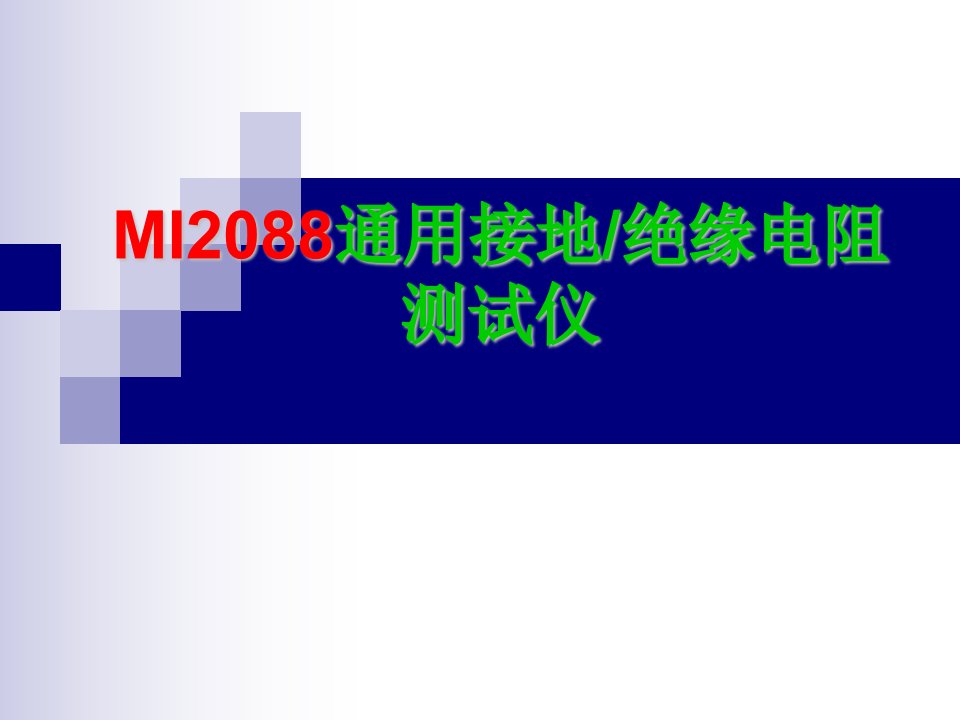 MI2088通用接地/绝缘电阻测试仪